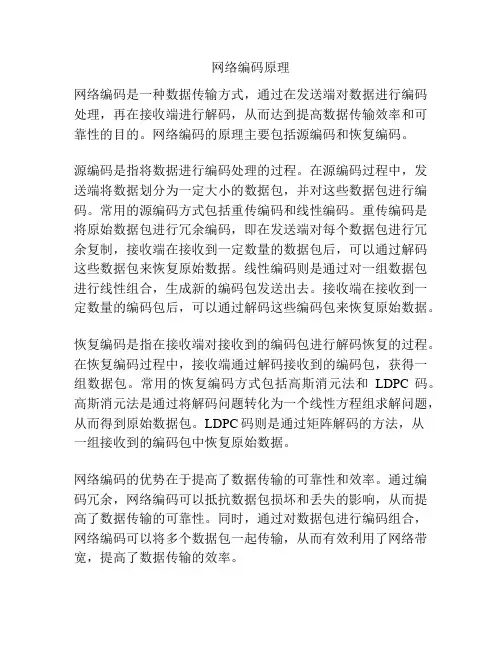 网络编码原理

网络编码是一种数据传输方式，通过在发送端对数据进行编码处理，再在接收端进行解码，从而达到提高数据传输效率和可靠性的目的。网络编码的原理主要包括源编码和恢复编码。

源编码是指将数据进行编码处理的过程。在源编码过程中，发送端将数据划分为一定大小的数据包，并对这些数据包进行编码。常用的源编码方式包括重传编码和线性编码。重传编码是将原始数据包进行冗余编码，即在发送端对每个数据包进行冗余复制，接收端在接收到一定数量的数据包后，可以通过解码这些数据包来恢复原始数据。线性编码则是通过对一组数据包进行线性组合，生成新的编码包发送出去。接收端在接收到一定数量的编码包后，可以通过解码这些编码包来恢复原始数据。

恢复编码是指在接收端对接收到的编码包进行解码恢复的过程。在恢复编码过程中，接收端通过解码接收到的编码包，获得一组数据包。常用的恢复编码方式包括高斯消元法和 LDPC 码。高斯消元法是通过将解码问题转化为一个线性方程组求解问题，从而得到原始数据包。LDPC 码则是通过矩阵解码的方法，从一组接收到的编码包中恢复原始数据。

网络编码的优势在于提高了数据传输的可靠性和效率。通过编码冗余，网络编码可以抵抗数据包损坏和丢失的影响，从而提高了数据传输的可靠性。同时，通过对数据包进行编码组合，网络编码可以将多个数据包一起传输，从而有效利用了网络带宽，提高了数据传输的效率。